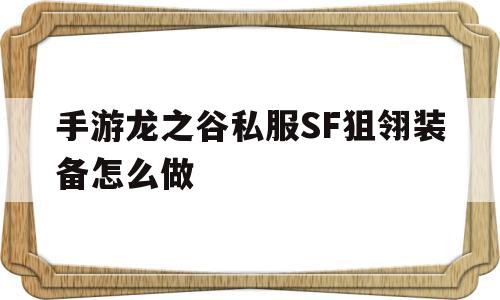 手游龙之谷私服SF狙翎装备怎么做